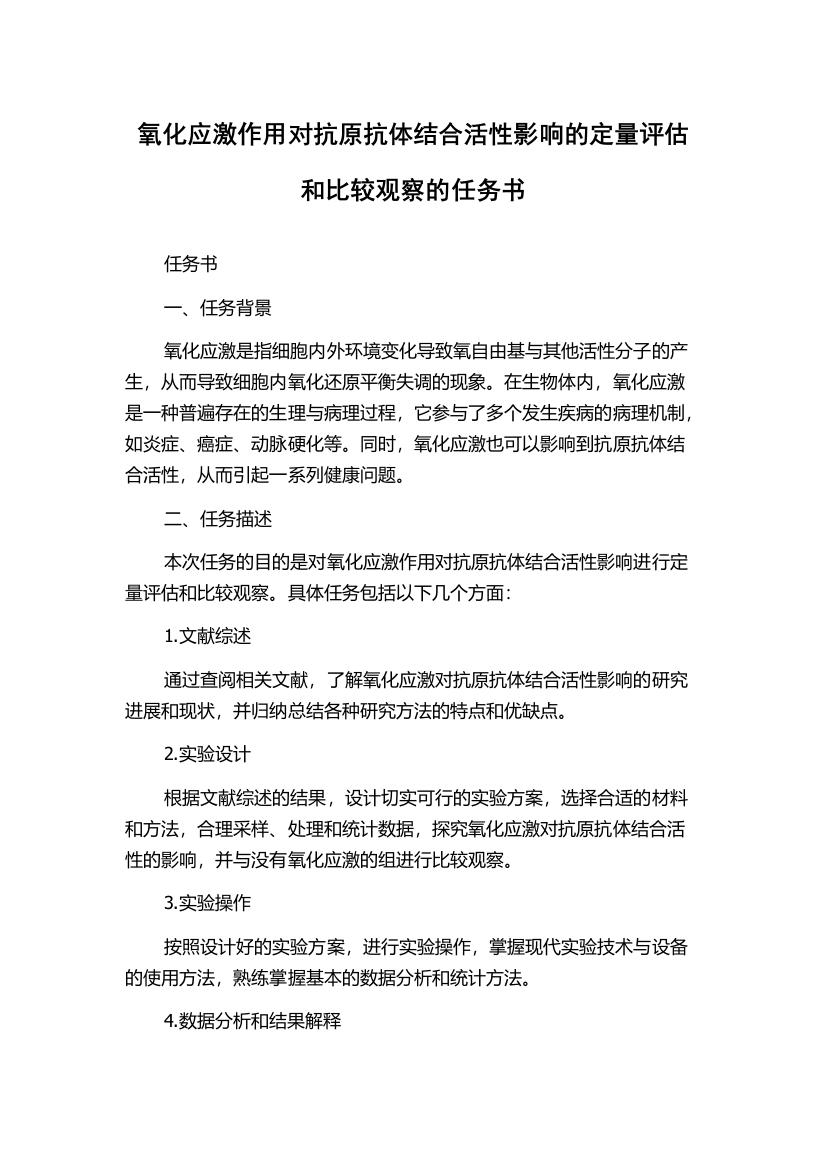 氧化应激作用对抗原抗体结合活性影响的定量评估和比较观察的任务书

任务书

一、任务背景

氧化应激是指细胞内外环境变化导致氧自由基与其他活性分子的产生，从而导致细胞内氧化还原平衡失调的现象。在生物体内，氧化应激是一种普遍存在的生理与病理过程，它参与了多个发生疾病的病理机制，如炎症、癌症、动脉硬化等。同时，氧化应激也可以影响到抗原抗体结合活性，从而引起一系列健康问题。

二、任务描述

本次任务的目的是对氧化应激作用对抗原抗体结合活性影响进行定量评估和比较观察。具体任务包括以下几个方面：

1.文献综述

通过查阅相关文献，了解氧化应激对抗原抗体结合活性影响的研究进展和现状，并归纳总结各种研究方法的特点和优缺点。

2.实验设计

根据文献综述的结果，设计切实可行的实验方案，选择合适的材料和方法，合理采样、处理和统计数据，探究氧化应激对抗原抗体结合活性的影响，并与没有氧化应激的组进行比较观察。

3.实验操作

按照设计好的实验方案，进行实验操作，掌握现代实验技术与设备的使用方法，熟练掌握基本的数据分析和统计方法。

4.数据分析和结果解释